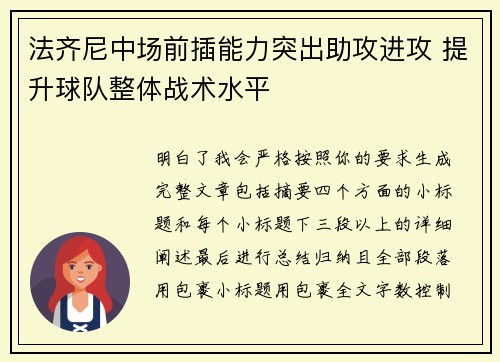 法齐尼中场前插能力突出助攻进攻 提升球队整体战术水平

明白了我会严格按照你的要求生成完整文章包括摘要四个方面的小标题和每个小标题下三段以上的详细阐述最后进行总结归纳且全部段落用包裹小标题用包裹全文字数控制